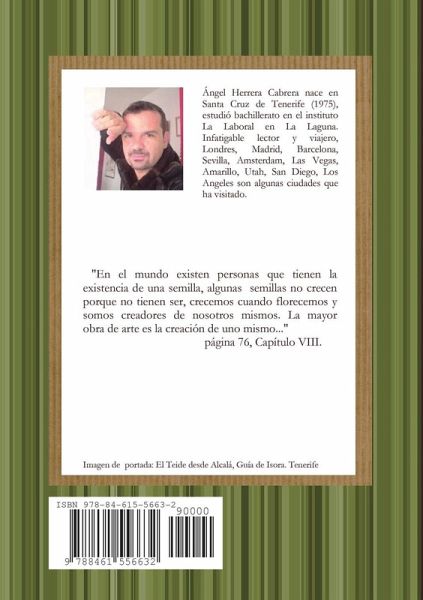 Ángel Herrera Cabrera nace en Santa Cruz de Tenerife (1975), estudió bachillerato en el instituto La Laboral en La Laguna. Infatigable lector y viajero, Londres, Madrid, Barcelona, Sevilla, Amsterdam, Las Vegas, Amarillo, Utah, San Diego, Los Angeles son algunas ciudades que ha visitado.

"En el mundo existen personas que tienen la existencia de una semilla, algunas semillas no crecen porque no tienen ser, crecemos cuando florecemos y somos creadores de nosotros mismos. La mayor obra de arte es la creación de uno mismo..."
página 76, Capítulo VIII.

Imagen de portada: El Teide desde Alcalá, Guía de Isora. Tenerife

ISBN 978-84-615-5663-2

90000

9 788461 556632